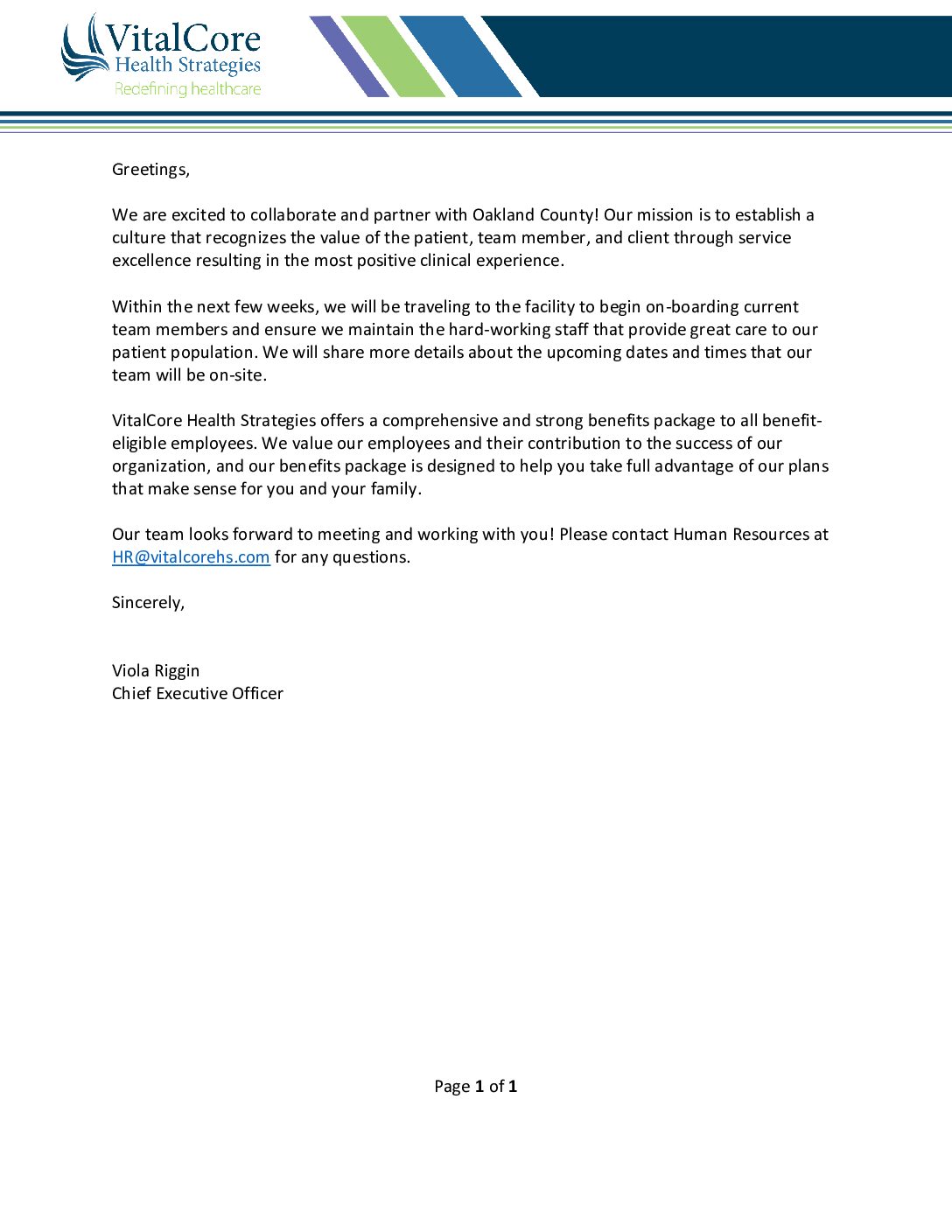 VitalCore
Health Strategies
Redefining healthcare

Greetings,

We are excited to collaborate and partner with Oakland County! Our mission is to establish a culture that recognizes the value of the patient, team member, and client through service excellence resulting in the most positive clinical experience.

Within the next few weeks, we will be traveling to the facility to begin on-boarding current team members and ensure we maintain the hard-working staff that provide great care to our patient population. We will share more details about the upcoming dates and times that our team will be on-site.

VitalCore Health Strategies offers a comprehensive and strong benefits package to all benefit-eligible employees. We value our employees and their contribution to the success of our organization, and our benefits package is designed to help you take full advantage of our plans that make sense for you and your family.

Our team looks forward to meeting and working with you! Please contact Human Resources at HR@vitalcorehs.com for any questions.

Sincerely,

Viola Riggin
Chief Executive Officer

Page 1 of 1